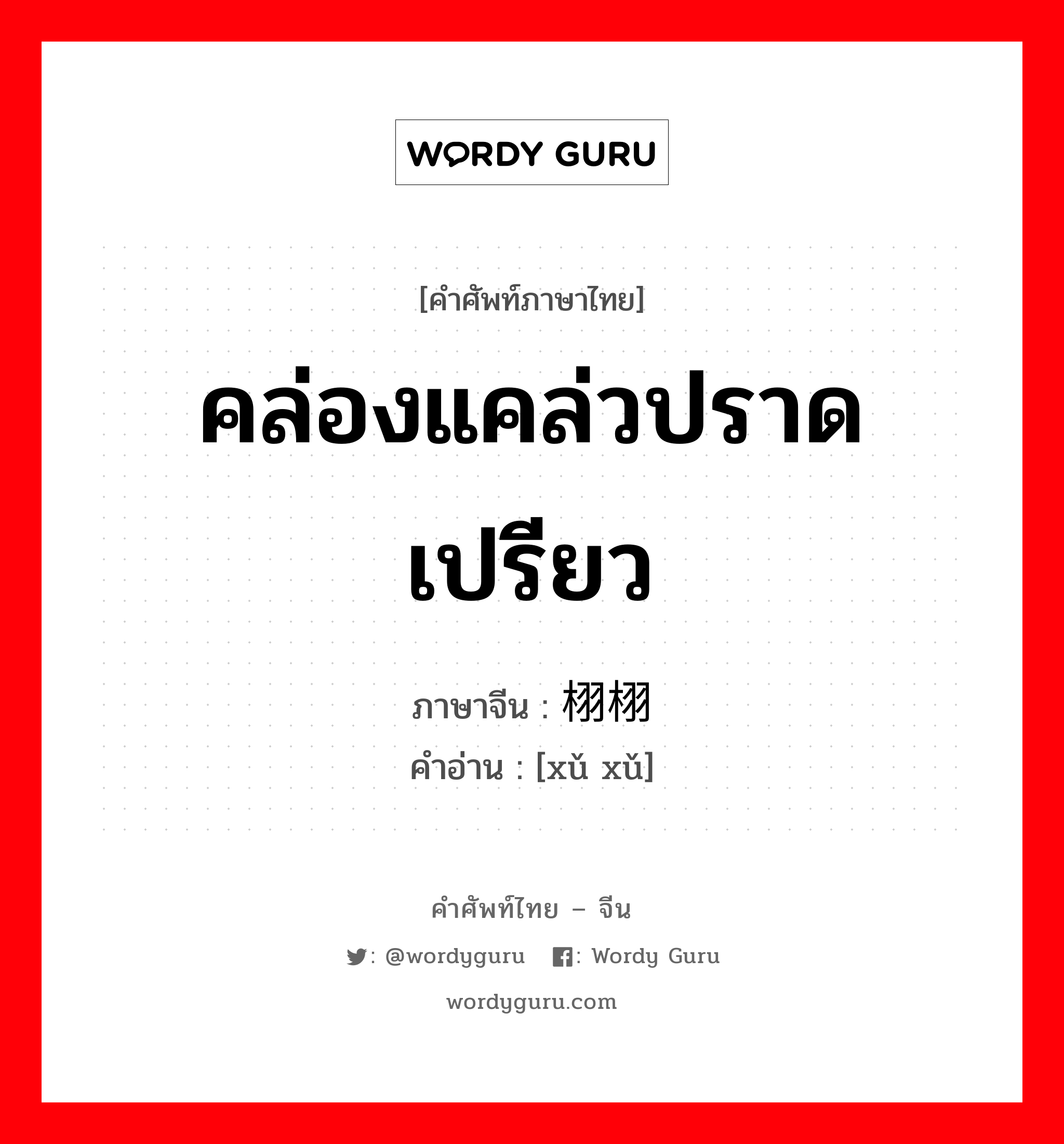 WORDY GURU

[คำศัพท์ภาษาไทย]

คล่องแคล่วปราดเปรียว

ภาษาจีน : 栩栩
คำอ่าน : [xǔ xǔ]

คำศัพท์ไทย – จีน

: @wordyguru : Wordy Guru

wordyguru.com